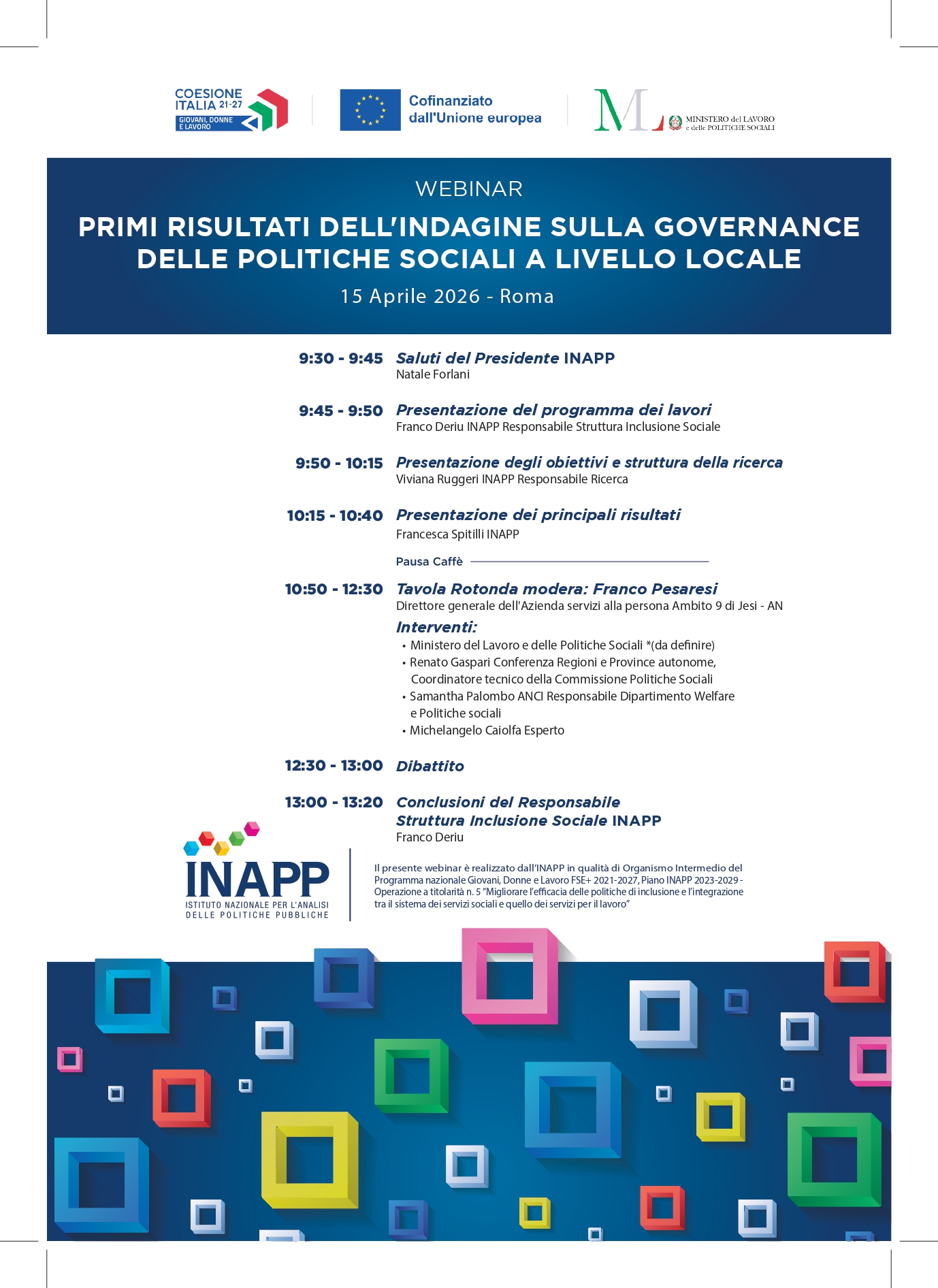 COESIONE ITALIA 21-27
GIOVANI, DONNE E LAVORO

Cofinanziato dall'Unione europea

ML MINISTERO del LAVORO e delle POLITICHE SOCIALI

WEBINAR

PRIMI RISULTATI DELL'INDAGINE SULLA GOVERNANCE DELLE POLITICHE SOCIALI A LIVELLO LOCALE

15 Aprile 2026 - Roma

9:30 - 9:45 Saluti del Presidente INAPP
Natale Forlani

9:45 - 9:50 Presentazione del programma dei lavori
Franco Deriu INAPP Responsabile Struttura Inclusione Sociale

9:50 - 10:15 Presentazione degli obiettivi e struttura della ricerca
Viviana Ruggeri INAPP Responsabile Ricerca

10:15 - 10:40 Presentazione dei principali risultati
Francesca Spitilli INAPP

Pausa Caffè

10:50 - 12:30 Tavola Rotonda modera: Franco Pesaresi
Direttore generale dell'Azienda servizi alla persona Ambito 9 di Jesi - AN

Interventi:
• Ministero del Lavoro e delle Politiche Sociali *(da definire)
• Renato Gaspari Conferenza Regioni e Province autonome, Coordinatore tecnico della Commissione Politiche Sociali
• Samantha Palombo ANCI Responsabile Dipartimento Welfare e Politiche sociali
• Michelangelo Caiolfa Esperto

12:30 - 13:00 Dibattito

13:00 - 13:20 Conclusioni del Responsabile Struttura Inclusione Sociale INAPP
Franco Deriu

INAPP
ISTITUTO NAZIONALE PER L'ANALISI DELLE POLITICHE PUBBLICHE

Il presente webinar è realizzato dall'INAPP in qualità di Organismo Intermedio del Programma nazionale Giovani, Donne e Lavoro FSE+ 2021-2027, Piano INAPP 2023-2029 - Operazione a titolarità n. 5 "Migliorare l'efficacia delle politiche di inclusione e l'integrazione tra il sistema dei servizi sociali e quello dei servizi per il lavoro"